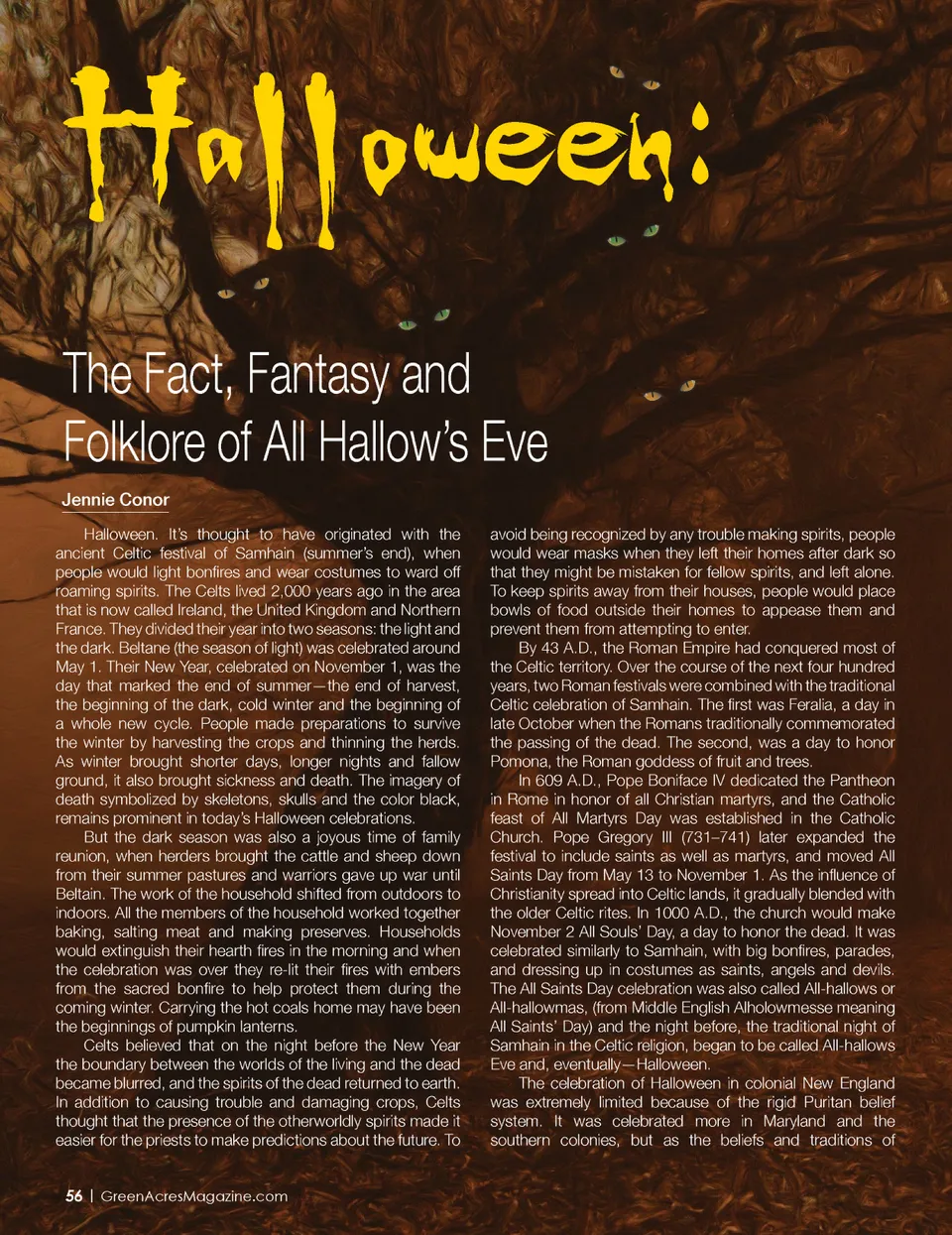 Halloween:

The Fact, Fantasy and Folklore of All Hallow's Eve

Jennie Conor

Halloween. It's thought to have originated with the ancient Celtic festival of Samhain (summer's end), when people would light bonfires and wear costumes to ward off roaming spirits. The Celts lived 2,000 years ago in the area that is now called Ireland, the United Kingdom and Northern France. They divided their year into two seasons: the light and the dark. Beltane (the season of light) was celebrated around May 1. Their New Year, celebrated on November 1, was the day that marked the end of summer—the end of harvest, the beginning of the dark, cold winter and the beginning of a whole new cycle. People made preparations to survive the winter by harvesting the crops and thinning the herds. As winter brought shorter days, longer nights and fallow ground, it also brought sickness and death. The imagery of death symbolized by skeletons, skulls and the color black, remains prominent in today's Halloween celebrations.

But the dark season was also a joyous time of family reunion, when herders brought the cattle and sheep down from their summer pastures and warriors gave up war until Beltain. The work of the household shifted from outdoors to indoors. All the members of the household worked together baking, salting meat and making preserves. Households would extinguish their hearth fires in the morning and when the celebration was over they re-lit their fires with embers from the sacred bonfire to help protect them during the coming winter. Carrying the hot coals home may have been the beginnings of pumpkin lanterns.

Celts believed that on the night before the New Year the boundary between the worlds of the living and the dead became blurred, and the spirits of the dead returned to earth. In addition to causing trouble and damaging crops, Celts thought that the presence of the otherworldly spirits made it easier for the priests to make predictions about the future. To avoid being recognized by any trouble making spirits, people would wear masks when they left their homes after dark so that they might be mistaken for fellow spirits, and left alone. To keep spirits away from their houses, people would place bowls of food outside their homes to appease them and prevent them from attempting to enter.

By 43 A.D., the Roman Empire had conquered most of the Celtic territory. Over the course of the next four hundred years, two Roman festivals were combined with the traditional Celtic celebration of Samhain. The first was Feralia, a day in late October when the Romans traditionally commemorated the passing of the dead. The second, was a day to honor Pomona, the Roman goddess of fruit and trees.

In 609 A.D., Pope Boniface IV dedicated the Pantheon in Rome in honor of all Christian martyrs, and the Catholic feast of All Martyrs Day was established in the Catholic Church. Pope Gregory III (731–741) later expanded the festival to include saints as well as martyrs, and moved All Saints Day from May 13 to November 1. As the influence of Christianity spread into Celtic lands, it gradually blended with the older Celtic rites. In 1000 A.D., the church would make November 2 All Souls' Day, a day to honor the dead. It was celebrated similarly to Samhain, with big bonfires, parades, and dressing up in costumes as saints, angels and devils. The All Saints Day celebration was also called All-hallows or All-hallowmas, (from Middle English Alholowmesse meaning All Saints' Day) and the night before, the traditional night of Samhain in the Celtic religion, began to be called All-hallows Eve and, eventually—Halloween.

The celebration of Halloween in colonial New England was extremely limited because of the rigid Puritan belief system. It was celebrated more in Maryland and the southern colonies, but as the beliefs and traditions of

56 | GreenAcresMagazine.com